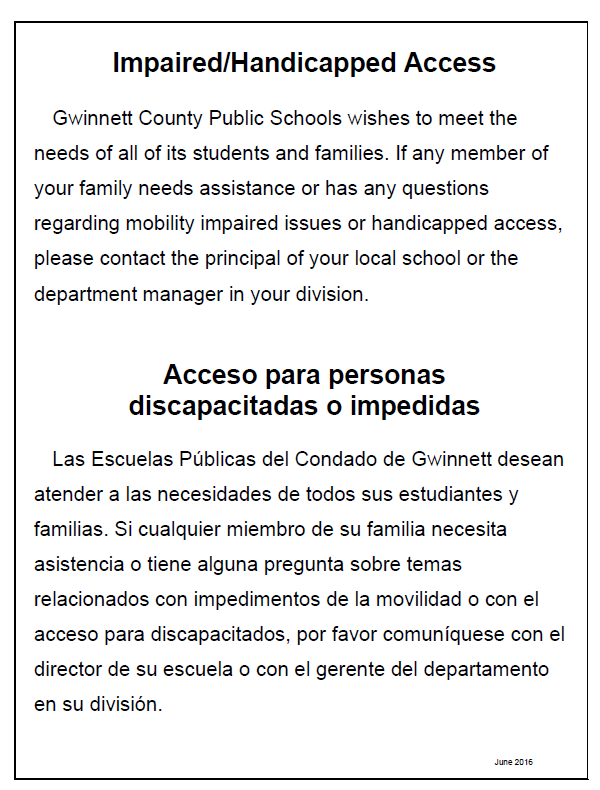 Impaired/Handicapped Access

Gwinnett County Public Schools wishes to meet the needs of all of its students and families. If any member of your family needs assistance or has any questions regarding mobility impaired issues or handicapped access, please contact the principal of your local school or the department manager in your division.

Acceso para personas discapacitadas o impedidas

Las Escuelas Públicas del Condado de Gwinnett desean atender a las necesidades de todos sus estudiantes y familias. Si cualquier miembro de su familia necesita asistencia o tiene alguna pregunta sobre temas relacionados con impedimentos de la movilidad o con el acceso para discapacitados, por favor comuníquese con el director de su escuela o con el gerente del departamento en su división.

June 2016